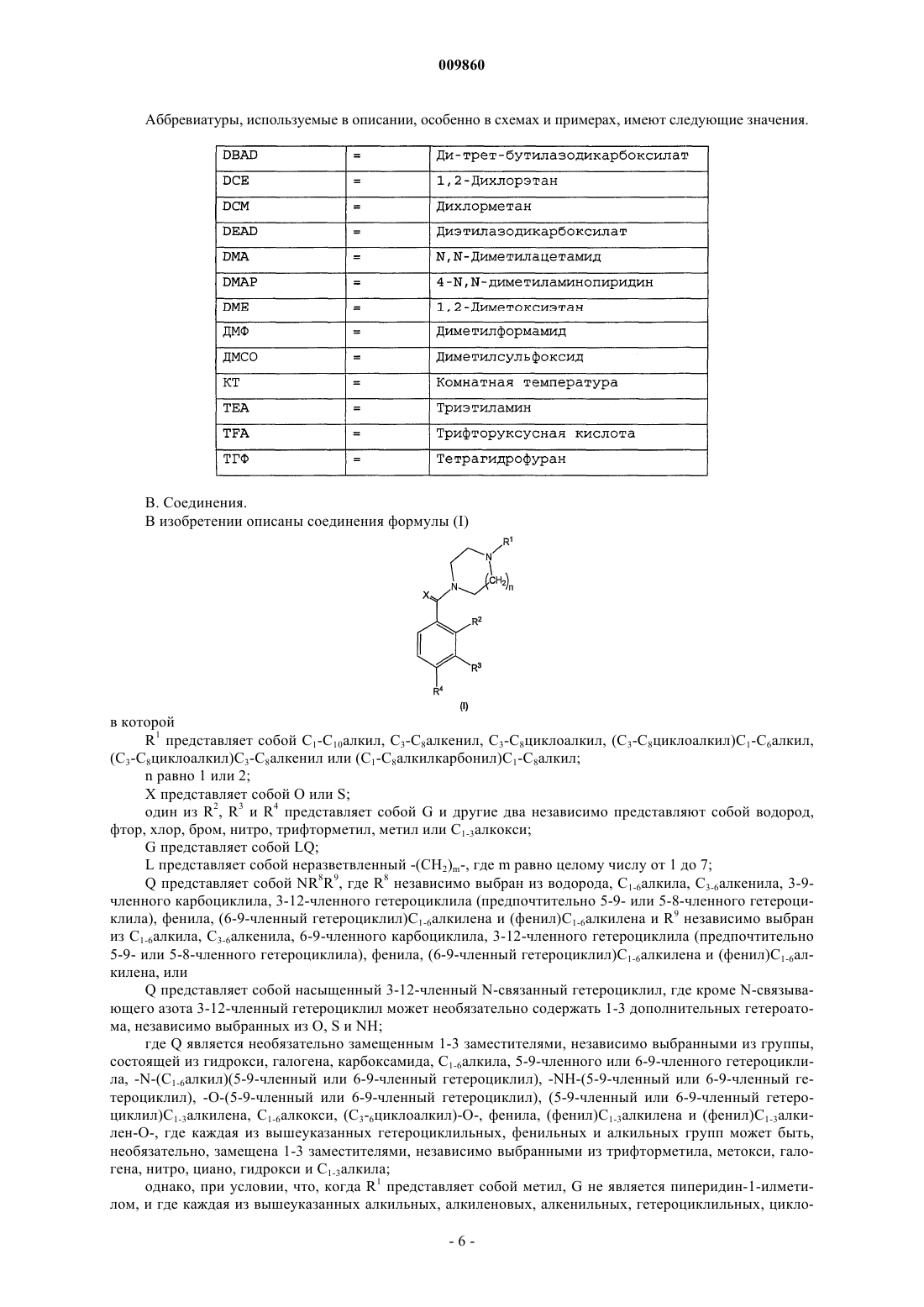 009860

Аббревиатуры, используемые в описании, особенно в схемах и примерах, имеют следующие значения.

| DBAD | = | Ди-трет-бутилазодикарбоксилат |
|---|---|---|
| DCE | = | 1,2-Дихлорэтан |
| DCM | = | Дихлорметан |
| DEAD | = | Диэтилазодикарбоксилат |
| DMA | = | N,N-Диметилацетамид |
| DMAP | = | 4-N,N-диметиламинопиридин |
| DME | = | 1,2-Диметоксиэтан |
| ДМФ | = | Диметилформамид |
| ДМСО | = | Диметилсульфоксид |
| КТ | = | Комнатная температура |
| TEA | = | Триэтиламин |
| TFA | = | Трифторуксусная кислота |
| ТГФ | = | Тетрагидрофуран |

В. Соединения.

В изобретении описаны соединения формулы (I)

$R^1$ N $(CH_2)_n$ X N $R^2$ $R^3$ $R^4$ (I)

в которой

$R^1$ представляет собой $C_1$-$C_{10}$алкил, $C_3$-$C_8$алкенил, $C_3$-$C_8$циклоалкил, ($C_3$-$C_8$циклоалкил)$C_1$-$C_6$алкил, ($C_3$-$C_8$циклоалкил)$C_3$-$C_8$алкенил или ($C_1$-$C_8$алкилкарбонил)$C_1$-$C_8$алкил;

n равно 1 или 2;

X представляет собой O или S;

один из $R^2$, $R^3$ и $R^4$ представляет собой G и другие два независимо представляют собой водород, фтор, хлор, бром, нитро, трифторметил, метил или $C_{1-3}$алкокси;

G представляет собой LQ;

L представляет собой неразветвленный -$(CH_2)_m$-, где m равно целому числу от 1 до 7;

Q представляет собой $NR^8R^9$, где $R^8$ независимо выбран из водорода, $C_{1-6}$алкила, $C_{3-6}$алкенила, 3-9-членного карбоциклила, 3-12-членного гетероциклила (предпочтительно 5-9- или 5-8-членного гетероциклила), фенила, (6-9-членный гетероциклил)$C_{1-6}$алкилена и (фенил)$C_{1-6}$алкилена и $R^9$ независимо выбран из $C_{1-6}$алкила, $C_{3-6}$алкенила, 6-9-членного карбоциклила, 3-12-членного гетероциклила (предпочтительно 5-9- или 5-8-членного гетероциклила), фенила, (6-9-членный гетероциклил)$C_{1-6}$алкилена и (фенил)$C_{1-6}$алкилена, или

Q представляет собой насыщенный 3-12-членный N-связанный гетероциклил, где кроме N-связывающего азота 3-12-членный гетероциклил может необязательно содержать 1-3 дополнительных гетероатома, независимо выбранных из O, S и NH;

где Q является необязательно замещенным 1-3 заместителями, независимо выбранными из группы, состоящей из гидрокси, галогена, карбоксамида, $C_{1-6}$алкила, 5-9-членного или 6-9-членного гетероциклила, -N-($C_{1-6}$алкил)(5-9-членный или 6-9-членный гетероциклил), -NH-(5-9-членный или 6-9-членный гетероциклил), -O-(5-9-членный или 6-9-членный гетероциклил), (5-9-членный или 6-9-членный гетероциклил)$C_{1-3}$алкилена, $C_{1-6}$алкокси, ($C_3$-$_6$циклоалкил)-O-, фенила, (фенил)$C_{1-3}$алкилена и (фенил)$C_{1-3}$алкилен-O-, где каждая из вышеуказанных гетероциклильных, фенильных и алкильных групп может быть, необязательно, замещена 1-3 заместителями, независимо выбранными из трифторметила, метокси, галогена, нитро, циано, гидрокси и $C_{1-3}$алкила;

однако, при условии, что, когда $R^1$ представляет собой метил, G не является пиперидин-1-илметилом, и где каждая из вышеуказанных алкильных, алкиленовых, алкенильных, гетероциклильных, цикло-

- 6 -